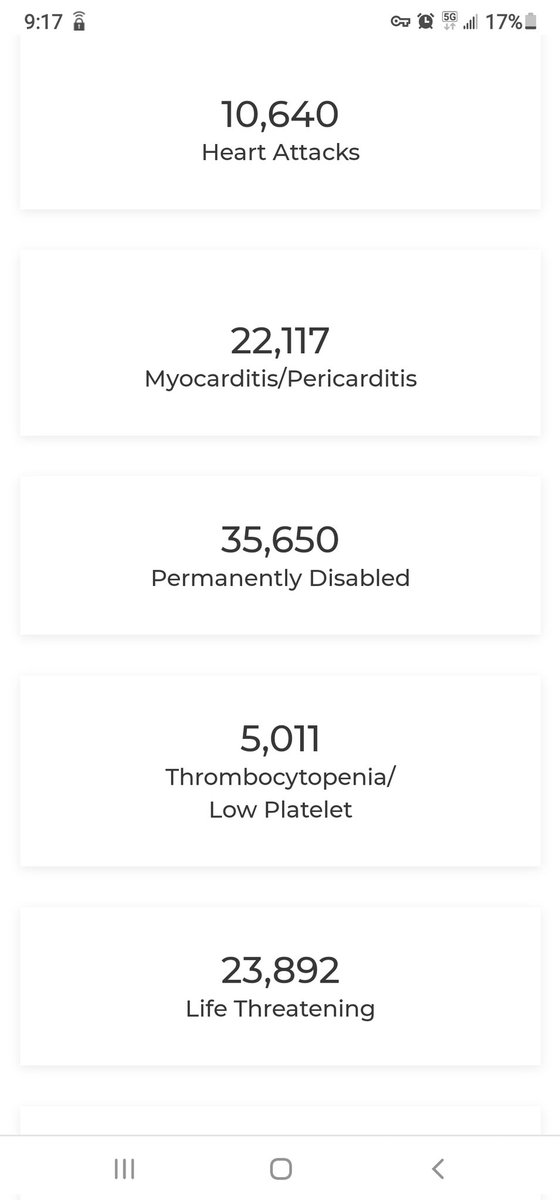 9:17 5G 17%

10,640
Heart Attacks

22,117
Myocarditis/Pericarditis

35,650
Permanently Disabled

5,011
Thrombocytopenia/
Low Platelet

23,892
Life Threatening